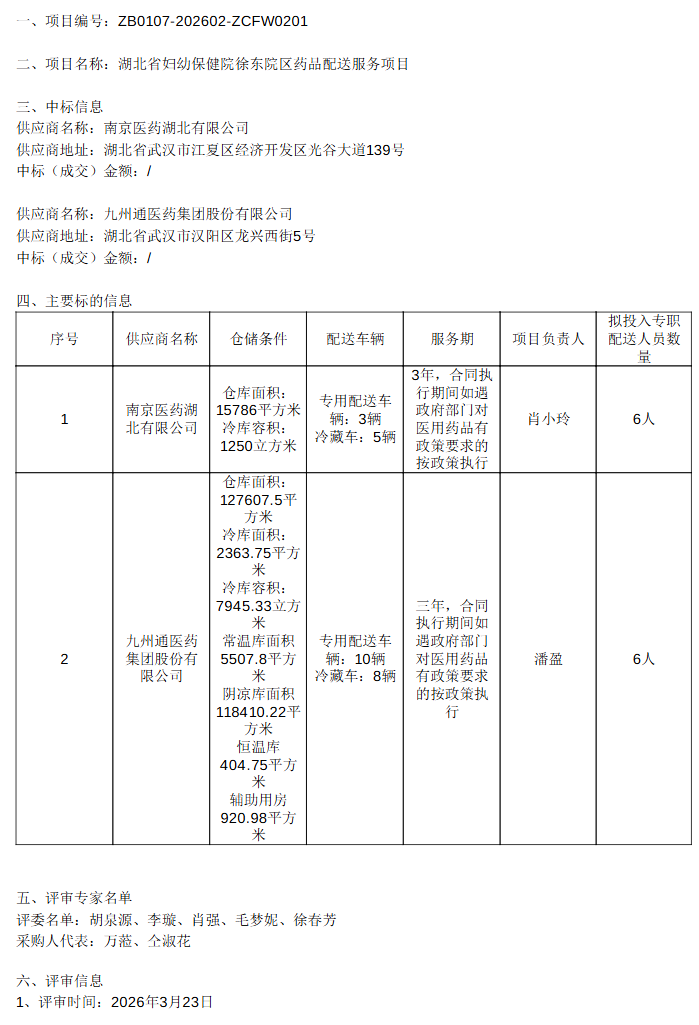 一、项目编号：ZB0107-202602-ZCFW0201

二、项目名称：湖北省妇幼保健院徐东院区药品配送服务项目

三、中标信息
供应商名称：南京医药湖北有限公司
供应商地址：湖北省武汉市江夏区经济开发区光谷大道139号
中标（成交）金额：/

供应商名称：九州通医药集团股份有限公司
供应商地址：湖北省武汉市汉阳区龙兴西街5号
中标（成交）金额：/

四、主要标的信息

| 序号 | 供应商名称 | 仓储条件 | 配送车辆 | 服务期 | 项目负责人 | 拟投入专职配送人员数量 |
|---|---|---|---|---|---|---|
| 1 | 南京医药湖北有限公司 | 仓库面积：15786平方米 冷库容积：1250立方米 | 专用配送车辆：3辆 冷藏车：5辆 | 3年，合同执行期间如遇政府部门对医用药品有政策要求的按政策执行 | 肖小玲 | 6人 |
| 2 | 九州通医药集团股份有限公司 | 仓库面积：127607.5平方米 冷库面积：2363.75平方米 冷库容积：7945.33立方米 常温库面积5507.8平方米 阴凉库面积118410.22平方米 恒温库404.75平方米 辅助用房920.98平方米 | 专用配送车辆：10辆 冷藏车：8辆 | 三年，合同执行期间如遇政府部门对医用药品有政策要求的按政策执行 | 潘盈 | 6人 |

五、评审专家名单
评委名单：胡泉源、李璇、肖强、毛梦妮、徐春芳
采购人代表：万蕊、仝淑花

六、评审信息
1、评审时间：2026年3月23日